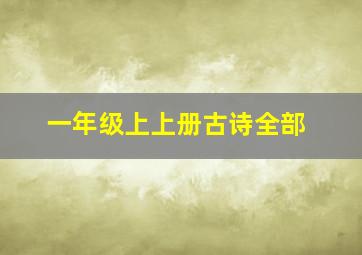 一年级上上册古诗全部